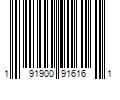 1 91900 91616 1